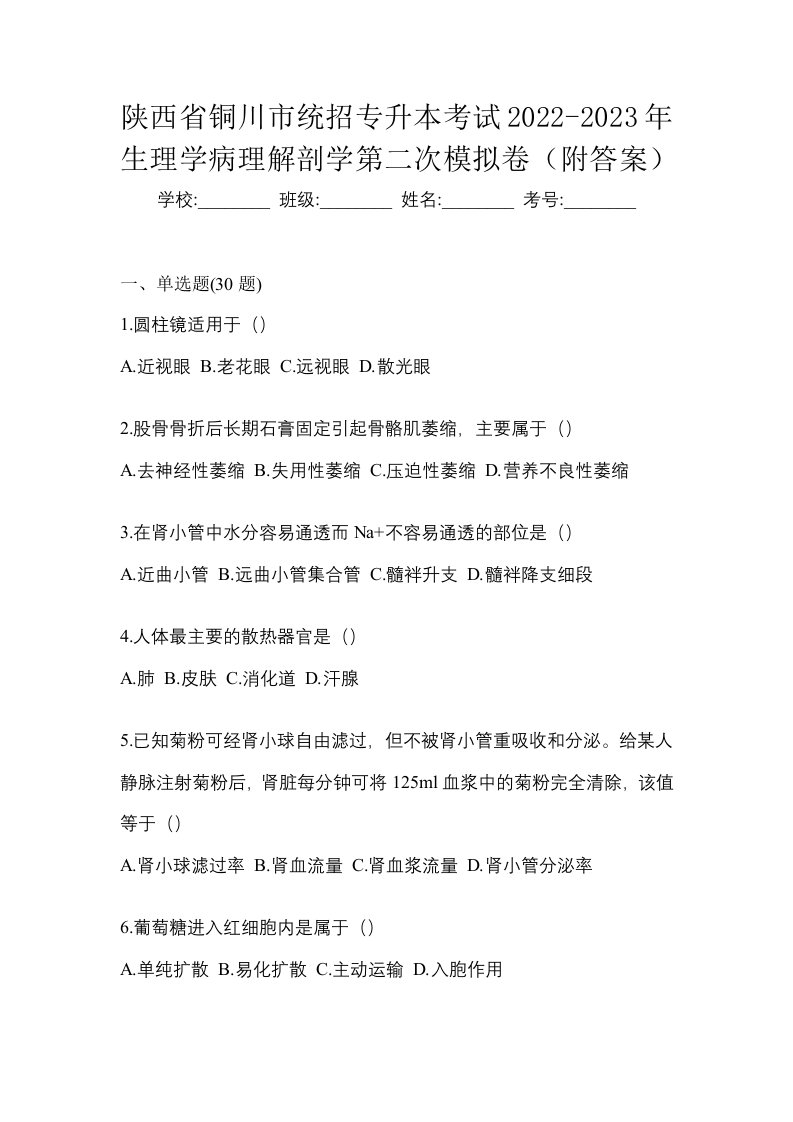 陕西省铜川市统招专升本考试2022-2023年生理学病理解剖学第二次模拟卷（附答案）

学校:________ 班级:________ 姓名:________ 考号:________

一、单选题(30 题)

1.圆柱镜适用于（）

A.近视眼 B.老花眼 C.远视眼 D.散光眼

2.股骨骨折后长期石膏固定引起骨骼肌萎缩，主要属于（）

A.去神经性萎缩 B.失用性萎缩 C.压迫性萎缩 D.营养不良性萎缩

3.在肾小管中水分容易通透而 Na+不容易通透的部位是（）

A.近曲小管 B.远曲小管集合管 C.髓袢升支 D.髓袢降支细段

4.人体最主要的散热器官是（）

A.肺 B.皮肤 C.消化道 D.汗腺

5.已知菊粉可经肾小球自由滤过，但不被肾小管重吸收和分泌。给某人静脉注射菊粉后，肾脏每分钟可将 125ml 血浆中的菊粉完全清除，该值等于（）

A.肾小球滤过率 B.肾血流量 C.肾血浆流量 D.肾小管分泌率

6.葡萄糖进入红细胞内是属于（）

A.单纯扩散 B.易化扩散 C.主动运输 D.入胞作用